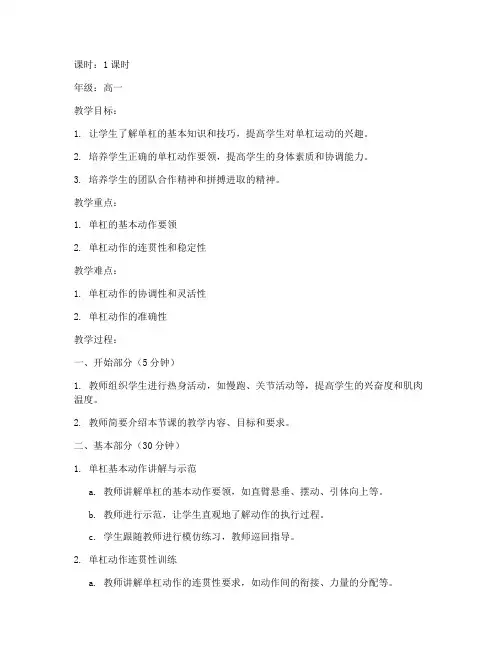 课时：1 课时

年级：高一

教学目标：

1. 让学生了解单杠的基本知识和技巧，提高学生对单杠运动的兴趣。

2. 培养学生正确的单杠动作要领，提高学生的身体素质和协调能力。

3. 培养学生的团队合作精神和拼搏进取的精神。

教学重点：

1. 单杠的基本动作要领

2. 单杠动作的连贯性和稳定性

教学难点：

1. 单杠动作的协调性和灵活性

2. 单杠动作的准确性

教学过程：

一、开始部分（5 分钟）

1. 教师组织学生进行热身活动，如慢跑、关节活动等，提高学生的兴奋度和肌肉温度。

2. 教师简要介绍本节课的教学内容、目标和要求。

二、基本部分（30 分钟）

1. 单杠基本动作讲解与示范

a. 教师讲解单杠的基本动作要领，如直臂悬垂、摆动、引体向上等。

b. 教师进行示范，让学生直观地了解动作的执行过程。

c. 学生跟随教师进行模仿练习，教师巡回指导。

2. 单杠动作连贯性训练

a. 教师讲解单杠动作的连贯性要求，如动作间的衔接、力量的分配等。